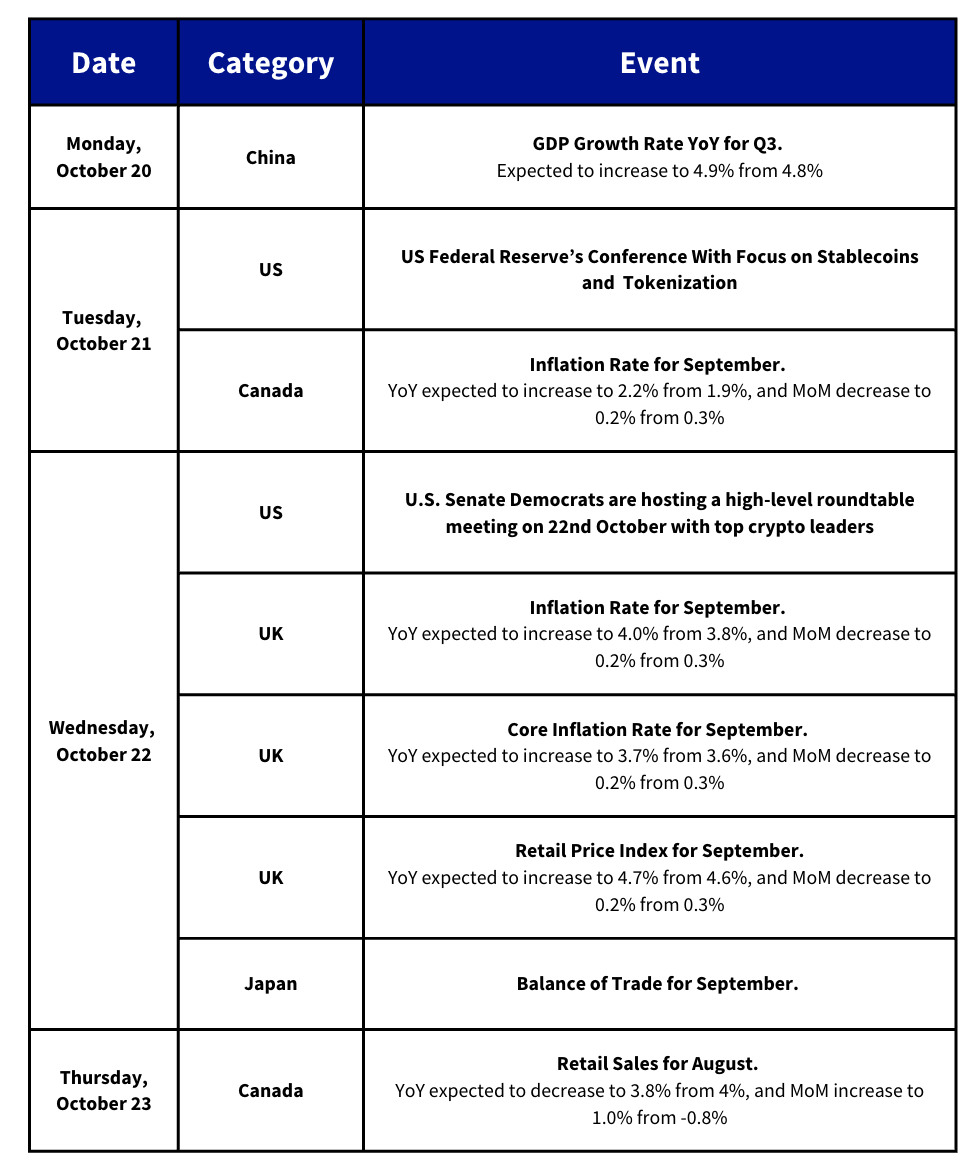 | Date | Category | Event |
|---|---|---|
| Monday, October 20 | China | GDP Growth Rate YoY for Q3. Expected to increase to 4.9% from 4.8% |
| Tuesday, October 21 | US | US Federal Reserve's Conference With Focus on Stablecoins and Tokenization |
| | Canada | Inflation Rate for September. YoY expected to increase to 2.2% from 1.9%, and MoM decrease to 0.2% from 0.3% |
| Wednesday, October 22 | US | U.S. Senate Democrats are hosting a high-level roundtable meeting on 22nd October with top crypto leaders |
| | UK | Inflation Rate for September. YoY expected to increase to 4.0% from 3.8%, and MoM decrease to 0.2% from 0.3% |
| | UK | Core Inflation Rate for September. YoY expected to increase to 3.7% from 3.6%, and MoM decrease to 0.2% from 0.3% |
| | UK | Retail Price Index for September. YoY expected to increase to 4.7% from 4.6%, and MoM decrease to 0.2% from 0.3% |
| | Japan | Balance of Trade for September. |
| Thursday, October 23 | Canada | Retail Sales for August. YoY expected to decrease to 3.8% from 4%, and MoM increase to 1.0% from -0.8% |